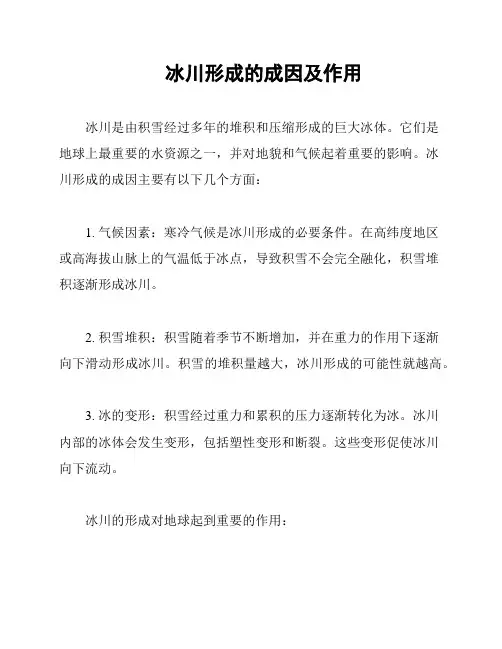 冰川形成的成因及作用

冰川是由积雪经过多年的堆积和压缩形成的巨大冰体。它们是地球上最重要的水资源之一，并对地貌和气候起着重要的影响。冰川形成的成因主要有以下几个方面：

1. 气候因素：寒冷气候是冰川形成的必要条件。在高纬度地区或高海拔山脉上的气温低于冰点，导致积雪不会完全融化，积雪堆积逐渐形成冰川。

2. 积雪堆积：积雪随着季节不断增加，并在重力的作用下逐渐向下滑动形成冰川。积雪的堆积量越大，冰川形成的可能性就越高。

3. 冰的变形：积雪经过重力和累积的压力逐渐转化为冰。冰川内部的冰体会发生变形，包括塑性变形和断裂。这些变形促使冰川向下流动。

冰川的形成对地球起到重要的作用：